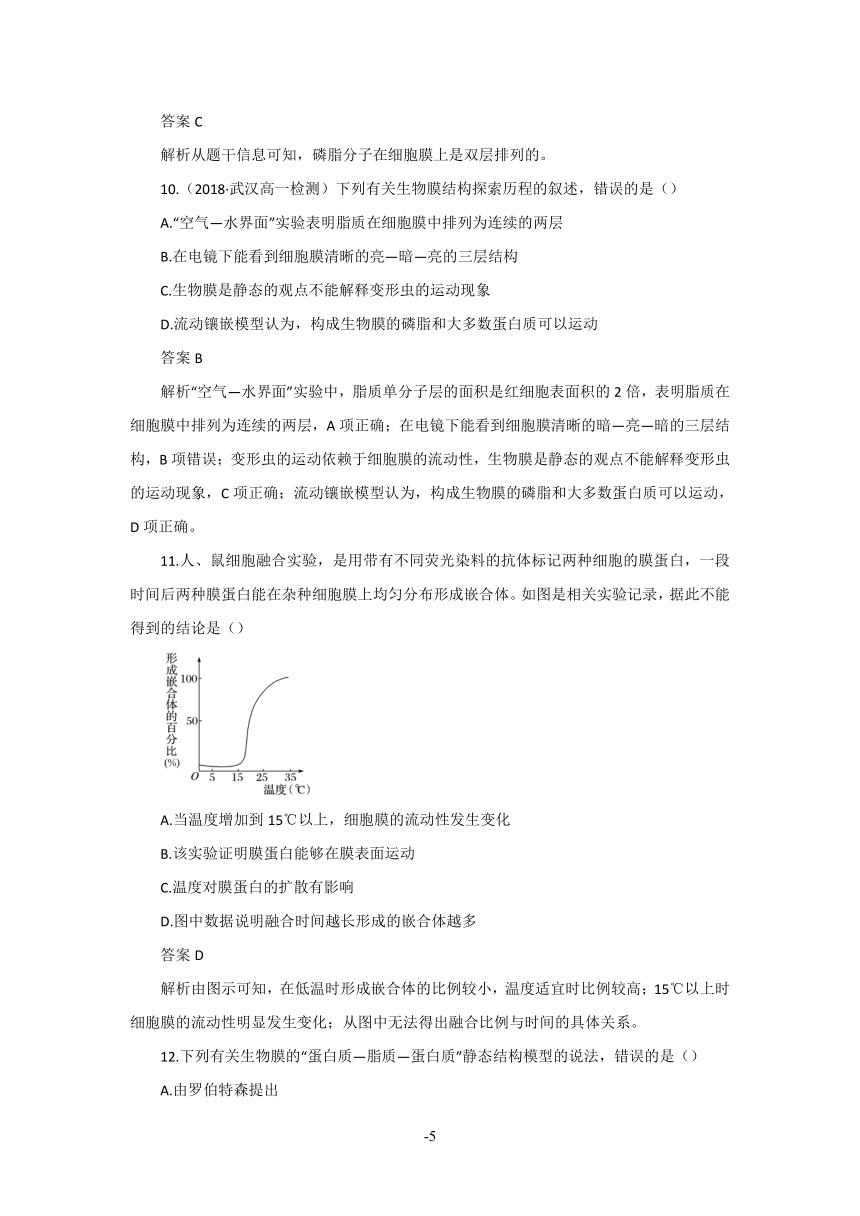 答案 C

解析从题干信息可知，磷脂分子在细胞膜上是双层排列的。

10.（2018·武汉高一检测）下列有关生物膜结构探索历程的叙述，错误的是（）

A.“空气—水界面”实验表明脂质在细胞膜中排列为连续的两层

B.在电镜下能看到细胞膜清晰的亮—暗—亮的三层结构

C.生物膜是静态的观点不能解释变形虫的运动现象

D.流动镶嵌模型认为，构成生物膜的磷脂和大多数蛋白质可以运动

答案 B

解析“空气—水界面”实验中，脂质单分子层的面积是红细胞表面积的 2 倍，表明脂质在细胞膜中排列为连续的两层，A 项正确；在电镜下能看到细胞膜清晰的暗—亮—暗的三层结构，B 项错误；变形虫的运动依赖于细胞膜的流动性，生物膜是静态的观点不能解释变形虫的运动现象，C 项正确；流动镶嵌模型认为，构成生物膜的磷脂和大多数蛋白质可以运动，D 项正确。

11.人、鼠细胞融合实验，是用带有不同荧光染料的抗体标记两种细胞的膜蛋白，一段时间后两种膜蛋白能在杂种细胞膜上均匀分布形成嵌合体。如图是相关实验记录，据此不能得到的结论是（）

形成嵌合体的百分比(%)
100
50
O 5 15 25 35
温度(℃)

A.当温度增加到 15℃以上，细胞膜的流动性发生变化

B.该实验证明膜蛋白能够在膜表面运动

C.温度对膜蛋白的扩散有影响

D.图中数据说明融合时间越长形成的嵌合体越多

答案 D

解析由图示可知，在低温时形成嵌合体的比例较小，温度适宜时比例较高；15℃以上时细胞膜的流动性明显发生变化；从图中无法得出融合比例与时间的具体关系。

12.下列有关生物膜的“蛋白质—脂质—蛋白质”静态结构模型的说法，错误的是（）

A.由罗伯特森提出

-5